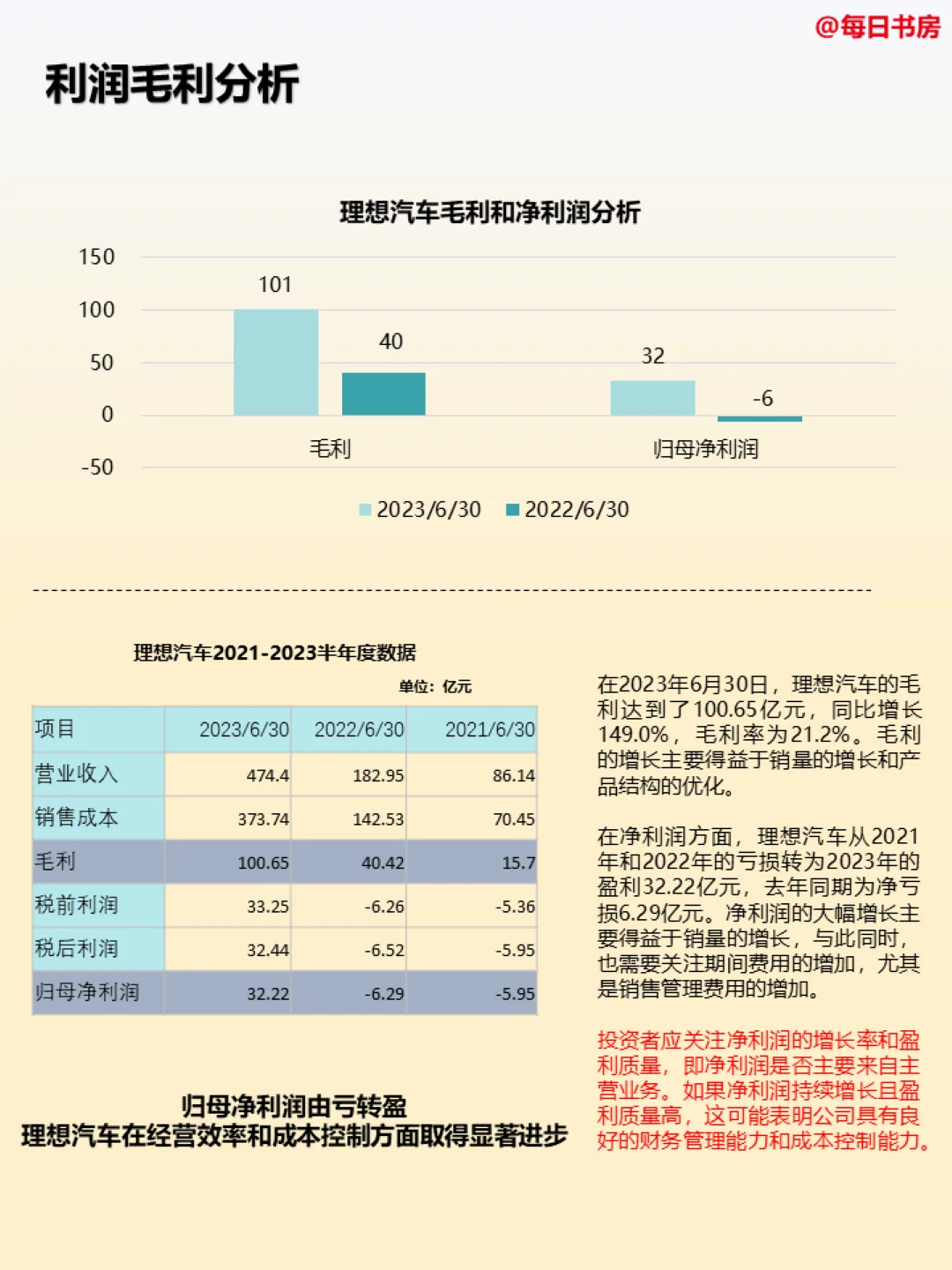 @每日书房

利润毛利分析

理想汽车毛利和净利润分析

150
100
50
0
-50

101
40
32
-6

毛利
归母净利润

2023/6/30 2022/6/30

理想汽车2021-2023半年度数据

单位：亿元

| 项目 | 2023/6/30 | 2022/6/30 | 2021/6/30 |
|---|---|---|---|
| 营业收入 | 474.4 | 182.95 | 86.14 |
| 销售成本 | 373.74 | 142.53 | 70.45 |
| 毛利 | 100.65 | 40.42 | 15.7 |
| 税前利润 | 33.25 | -6.26 | -5.36 |
| 税后利润 | 32.44 | -6.52 | -5.95 |
| 归母净利润 | 32.22 | -6.29 | -5.95 |

归母净利润由亏转盈
理想汽车在经营效率和成本控制方面取得显著进步

在2023年6月30日，理想汽车的毛利达到了100.65亿元，同比增长149.0%，毛利率为21.2%。毛利的增长主要得益于销量的增长和产品结构的优化。

在净利润方面，理想汽车从2021年和2022年的亏损转为2023年的盈利32.22亿元，去年同期为净亏损6.29亿元。净利润的大幅增长主要得益于销量的增长，与此同时，也需要关注期间费用的增加，尤其是销售管理费用的增加。

投资者应关注净利润的增长率和盈利质量，即净利润是否主要来自主营业务。如果净利润持续增长且盈利质量高，这可能表明公司具有良好的财务管理能力和成本控制能力。